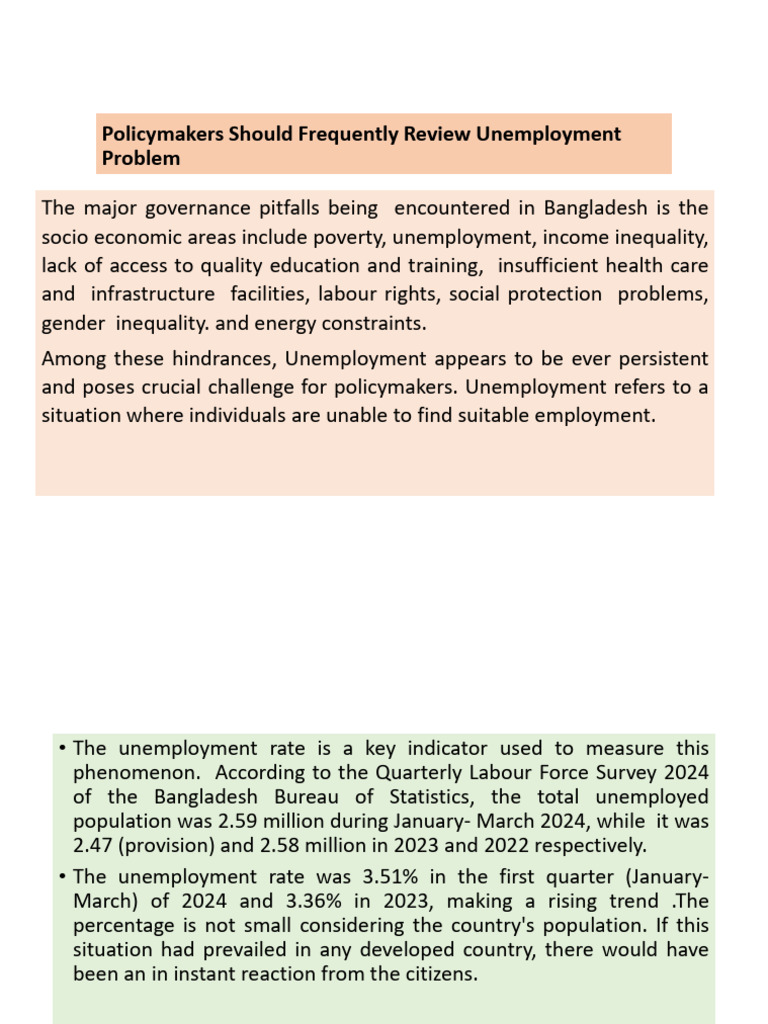 Policymakers Should Frequently Review Unemployment Problem

The major governance pitfalls being encountered in Bangladesh is the socio economic areas include poverty, unemployment, income inequality, lack of access to quality education and training, insufficient health care and infrastructure facilities, labour rights, social protection problems, gender inequality. and energy constraints.

Among these hindrances, Unemployment appears to be ever persistent and poses crucial challenge for policymakers. Unemployment refers to a situation where individuals are unable to find suitable employment.

• The unemployment rate is a key indicator used to measure this phenomenon. According to the Quarterly Labour Force Survey 2024 of the Bangladesh Bureau of Statistics, the total unemployed population was 2.59 million during January- March 2024, while it was 2.47 (provision) and 2.58 million in 2023 and 2022 respectively.

• The unemployment rate was 3.51% in the first quarter (January-March) of 2024 and 3.36% in 2023, making a rising trend .The percentage is not small considering the country's population. If this situation had prevailed in any developed country, there would have been an in instant reaction from the citizens.